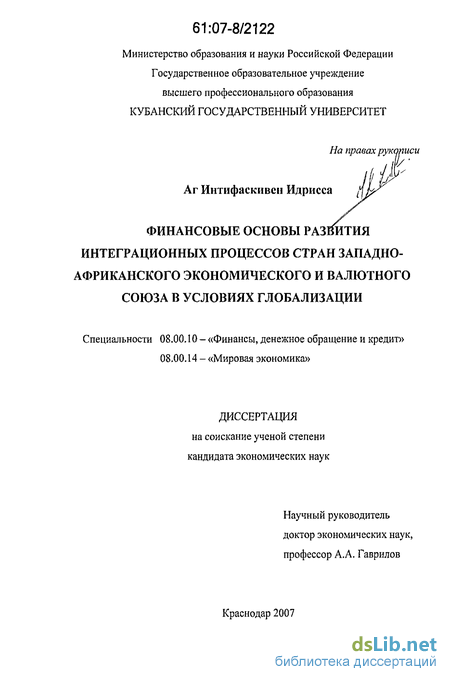 61:07-8/2122

Министерство образования и науки Российской Федерации
Государственное образовательное учреждение
высшего профессионального образования
КУБАНСКИЙ ГОСУДАРСТВЕННЫЙ УНИВЕРСИТЕТ

На правах рукописи

Аг Интифаскивен Идрисса

ФИНАНСОВЫЕ ОСНОВЫ РАЗВИТИЯ ИНТЕГРАЦИОННЫХ ПРОЦЕССОВ СТРАН ЗАПАДНО-АФРИКАНСКОГО ЭКОНОМИЧЕСКОГО И ВАЛЮТНОГО СОЮЗА В УСЛОВИЯХ ГЛОБАЛИЗАЦИИ

Специальности 08.00.10 – «Финансы, денежное обращение и кредит»
08.00.14 – «Мировая экономика»

ДИССЕРТАЦИЯ
на соискание ученой степени
кандидата экономических наук

Научный руководитель
доктор экономических наук,
профессор А.А. Гаврилов

Краснодар 2007

dsLib.net
библиотека диссертаций